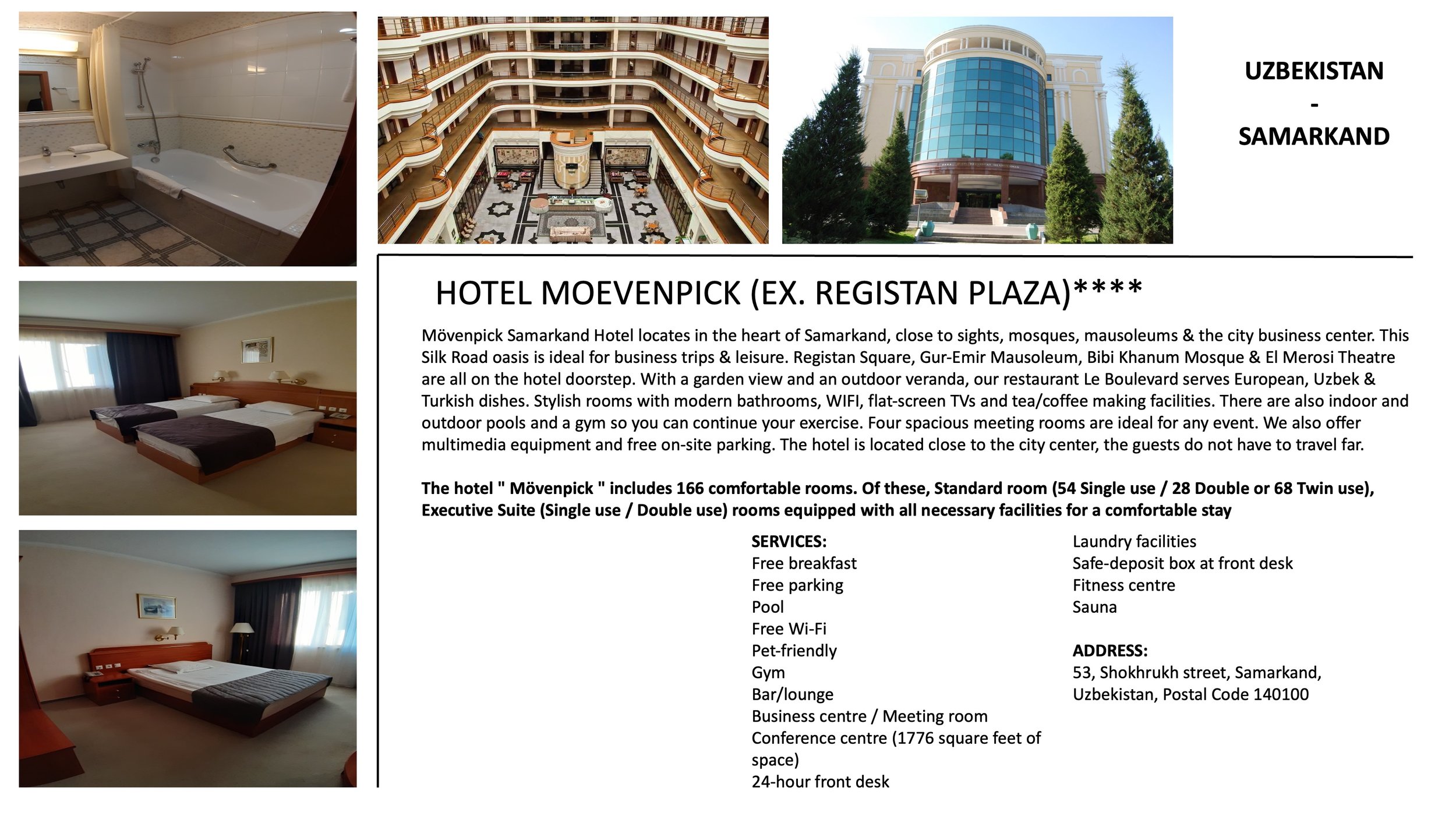 UZBEKISTAN
-
SAMARKAND

HOTEL MOEVENPICK (EX. REGISTAN PLAZA)****

Mövenpick Samarkand Hotel locates in the heart of Samarkand, close to sights, mosques, mausoleums & the city business center. This Silk Road oasis is ideal for business trips & leisure. Registan Square, Gur-Emir Mausoleum, Bibi Khanum Mosque & El Merosi Theatre are all on the hotel doorstep. With a garden view and an outdoor veranda, our restaurant Le Boulevard serves European, Uzbek & Turkish dishes. Stylish rooms with modern bathrooms, WIFI, flat-screen TVs and tea/coffee making facilities. There are also indoor and outdoor pools and a gym so you can continue your exercise. Four spacious meeting rooms are ideal for any event. We also offer multimedia equipment and free on-site parking. The hotel is located close to the city center, the guests do not have to travel far.

The hotel " Mövenpick " includes 166 comfortable rooms. Of these, Standard room (54 Single use / 28 Double or 68 Twin use), Executive Suite (Single use / Double use) rooms equipped with all necessary facilities for a comfortable stay

SERVICES:
Free breakfast
Free parking
Pool
Free Wi-Fi
Pet-friendly
Gym
Bar/lounge
Business centre / Meeting room
Conference centre (1776 square feet of space)
24-hour front desk

Laundry facilities
Safe-deposit box at front desk
Fitness centre
Sauna

ADDRESS:
53, Shokhrukh street, Samarkand, Uzbekistan, Postal Code 140100